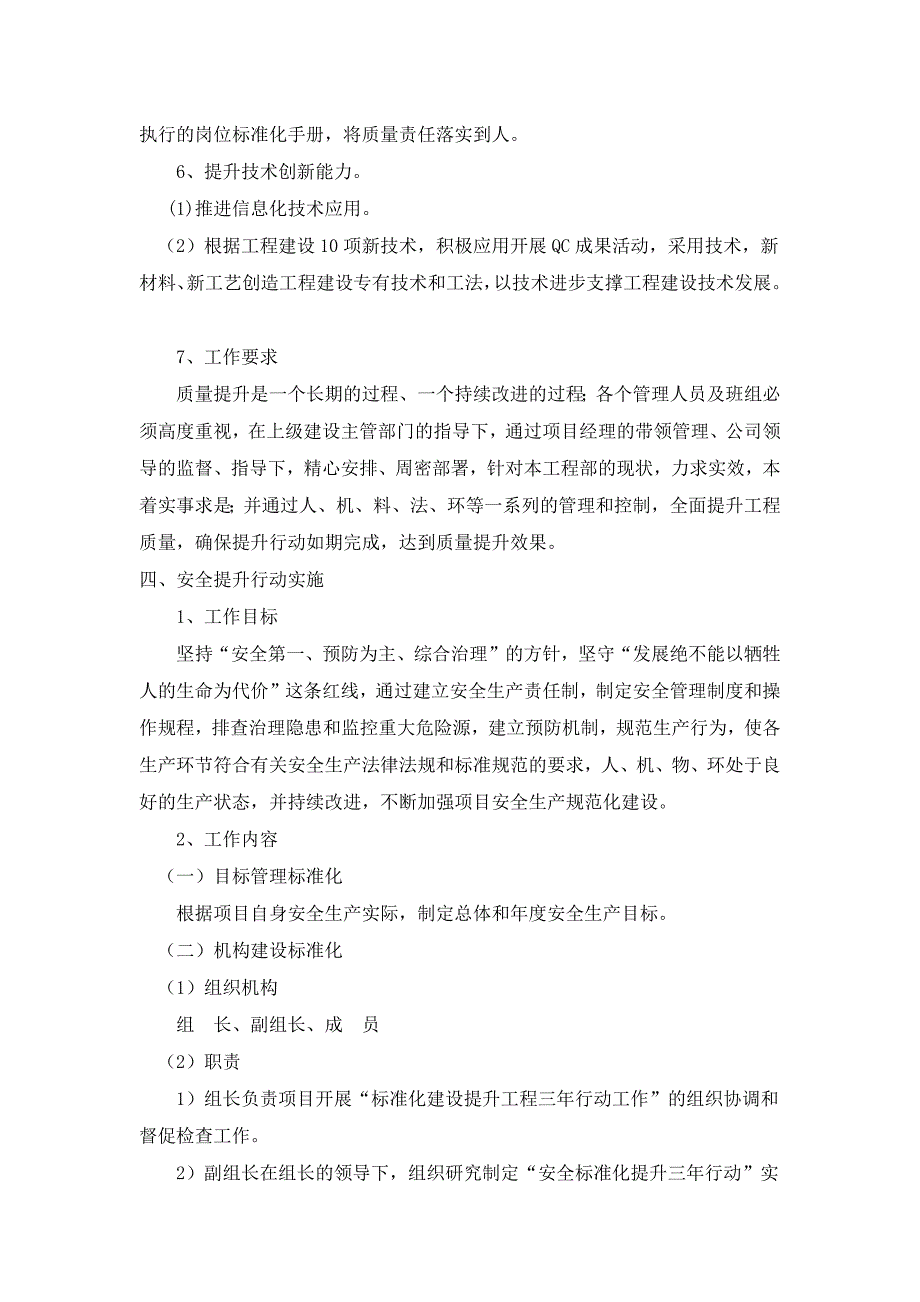 执行的岗位标准化手册，将质量责任落实到人。

6、提升技术创新能力。

(1)推进信息化技术应用。

（2）根据工程建设10项新技术，积极应用开展QC成果活动，采用技术，新材料、新工艺创造工程建设专有技术和工法，以技术进步支撑工程建设技术发展。

7、工作要求

质量提升是一个长期的过程、一个持续改进的过程；各个管理人员及班组必须高度重视，在上级建设主管部门的指导下，通过项目经理的带领管理、公司领导的监督、指导下，精心安排、周密部署，针对本工程部的现状，力求实效，本着实事求是；并通过人、机、料、法、环等一系列的管理和控制，全面提升工程质量，确保提升行动如期完成，达到质量提升效果。

四、安全提升行动实施

1、工作目标

坚持“安全第一、预防为主、综合治理”的方针，坚守“发展绝不能以牺牲人的生命为代价”这条红线，通过建立安全生产责任制，制定安全管理制度和操作规程，排查治理隐患和监控重大危险源，建立预防机制，规范生产行为，使各生产环节符合有关安全生产法律法规和标准规范的要求，人、机、物、环处于良好的生产状态，并持续改进，不断加强项目安全生产规范化建设。

2、工作内容

（一）目标管理标准化

根据项目自身安全生产实际，制定总体和年度安全生产目标。

（二）机构建设标准化

（1）组织机构

组　长、副组长、成　员

（2）职责

1）组长负责项目开展“标准化建设提升工程三年行动工作”的组织协调和督促检查工作。

2）副组长在组长的领导下，组织研究制定“安全标准化提升三年行动”实